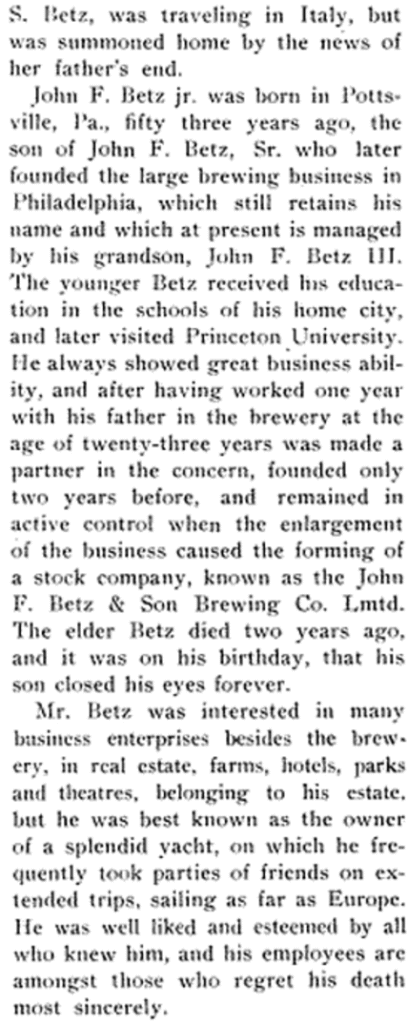 S. Betz, was traveling in Italy, but was summoned home by the news of her father's end.

John F. Betz jr. was born in Pottsville, Pa., fifty three years ago, the son of John F. Betz, Sr. who later founded the large brewing business in Philadelphia, which still retains his name and which at present is managed by his grandson, John F. Betz III. The younger Betz received his education in the schools of his home city, and later visited Princeton University. He always showed great business ability, and after having worked one year with his father in the brewery at the age of twenty-three years was made a partner in the concern, founded only two years before, and remained in active control when the enlargement of the business caused the forming of a stock company, known as the John F. Betz & Son Brewing Co. Lmtd. The elder Betz died two years ago, and it was on his birthday, that his son closed his eyes forever.

Mr. Betz was interested in many business enterprises besides the brewery, in real estate, farms, hotels, parks and theatres, belonging to his estate, but he was best known as the owner of a splendid yacht, on which he frequently took parties of friends on extended trips, sailing as far as Europe. He was well liked and esteemed by all who knew him, and his employees are amongst those who regret his death most sincerely.